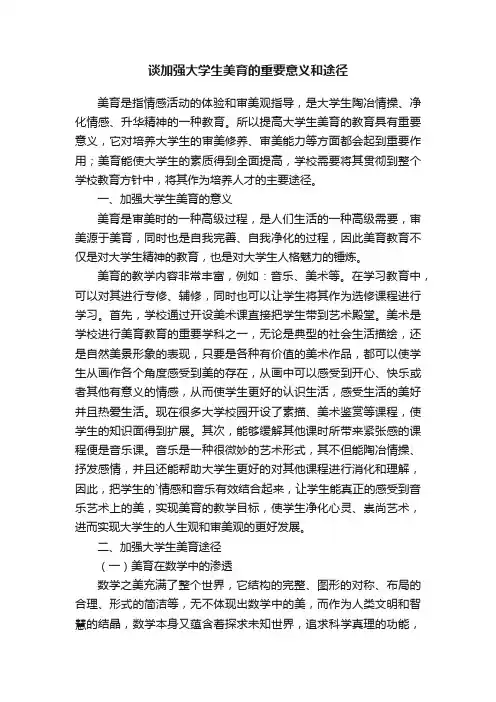 谈加强大学生美育的重要意义和途径

美育是指情感活动的体验和审美观指导，是大学生陶冶情操、净化情感、升华精神的一种教育。所以提高大学生美育的教育具有重要意义，它对培养大学生的审美修养、审美能力等方面都会起到重要作用；美育能使大学生的素质得到全面提高，学校需要将其贯彻到整个学校教育方针中，将其作为培养人才的主要途径。

一、加强大学生美育的意义

美育是审美时的一种高级过程，是人们生活的一种高级需要，审美源于美育，同时也是自我完善、自我净化的过程，因此美育教育不仅是对大学生精神的教育，也是对大学生人格魅力的锤炼。

美育的教学内容非常丰富，例如：音乐、美术等。在学习教育中，可以对其进行专修、辅修，同时也可以让学生将其作为选修课程进行学习。首先，学校通过开设美术课直接把学生带到艺术殿堂。美术是学校进行美育教育的重要学科之一，无论是典型的社会生活描绘，还是自然美景形象的表现，只要是各种有价值的美术作品，都可以使学生从画作各个角度感受到美的存在，从画中可以感受到开心、快乐或者其他有意义的情感，从而使学生更好的认识生活，感受生活的美好并且热爱生活。现在很多大学校园开设了素描、美术鉴赏等课程，使学生的知识面得到扩展。其次，能够缓解其他课时所带来紧张感的课程便是音乐课。音乐是一种很微妙的艺术形式，其不但能陶冶情操、抒发感情，并且还能帮助大学生更好的对其他课程进行消化和理解，因此，把学生的`情感和音乐有效结合起来，让学生能真正的感受到音乐艺术上的美，实现美育的教学目标，使学生净化心灵、崇尚艺术，进而实现大学生的人生观和审美观的更好发展。

二、加强大学生美育途径

（一）美育在数学中的渗透

数学之美充满了整个世界，它结构的完整、图形的对称、布局的合理、形式的简洁等，无不体现出数学中的美，而作为人类文明和智慧的结晶，数学本身又蕴含着探求未知世界，追求科学真理的功能，